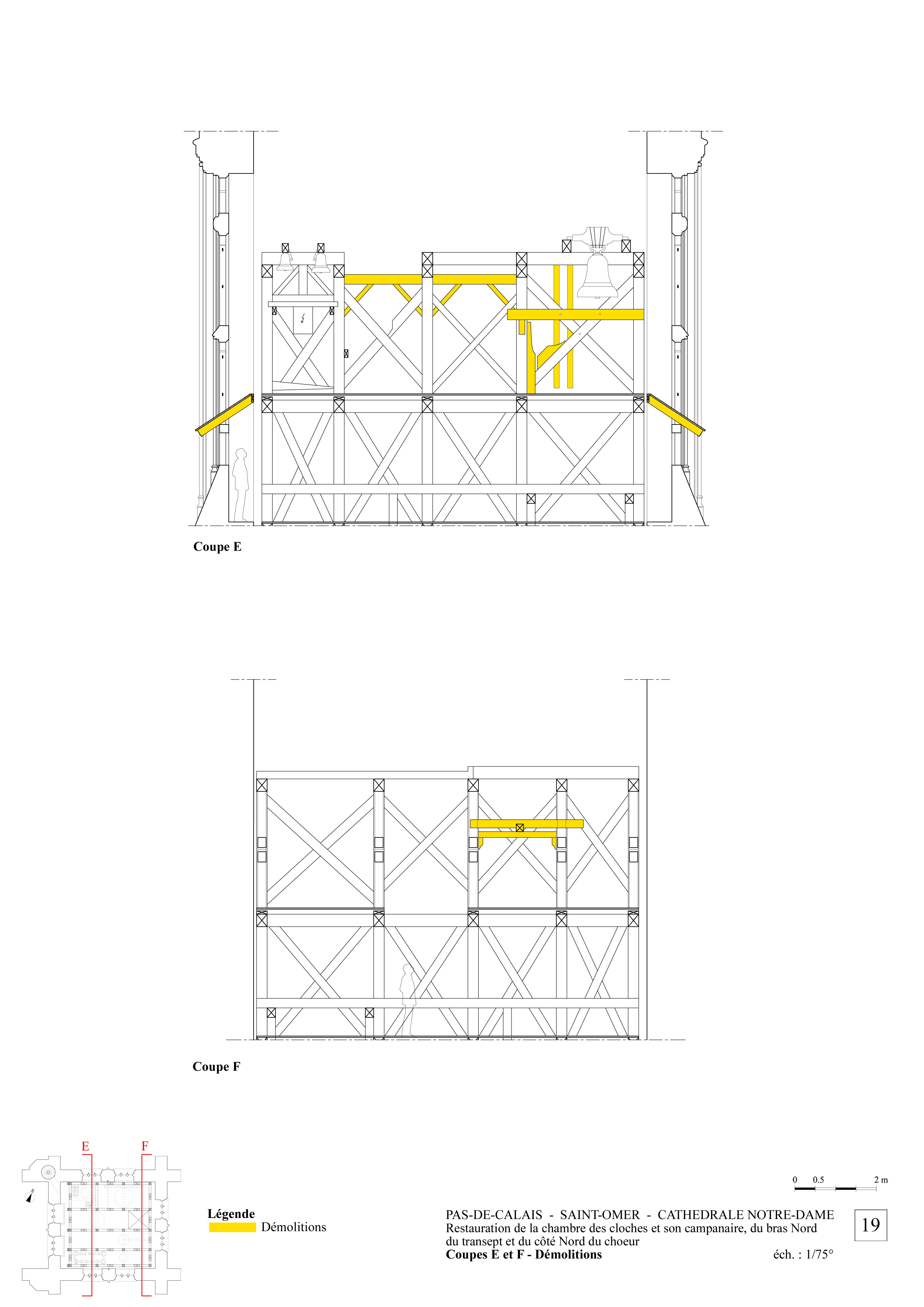 Coupe E

Coupe F

E F

N

Légende
Démolitions

0 0.5 2 m

PAS-DE-CALAIS - SAINT-OMER - CATHEDRALE NOTRE-DAME
Restauration de la chambre des cloches et son campanaire, du bras Nord du transept et du côté Nord du choeur
Coupes E et F - Démolitions éch. : 1/75°

19